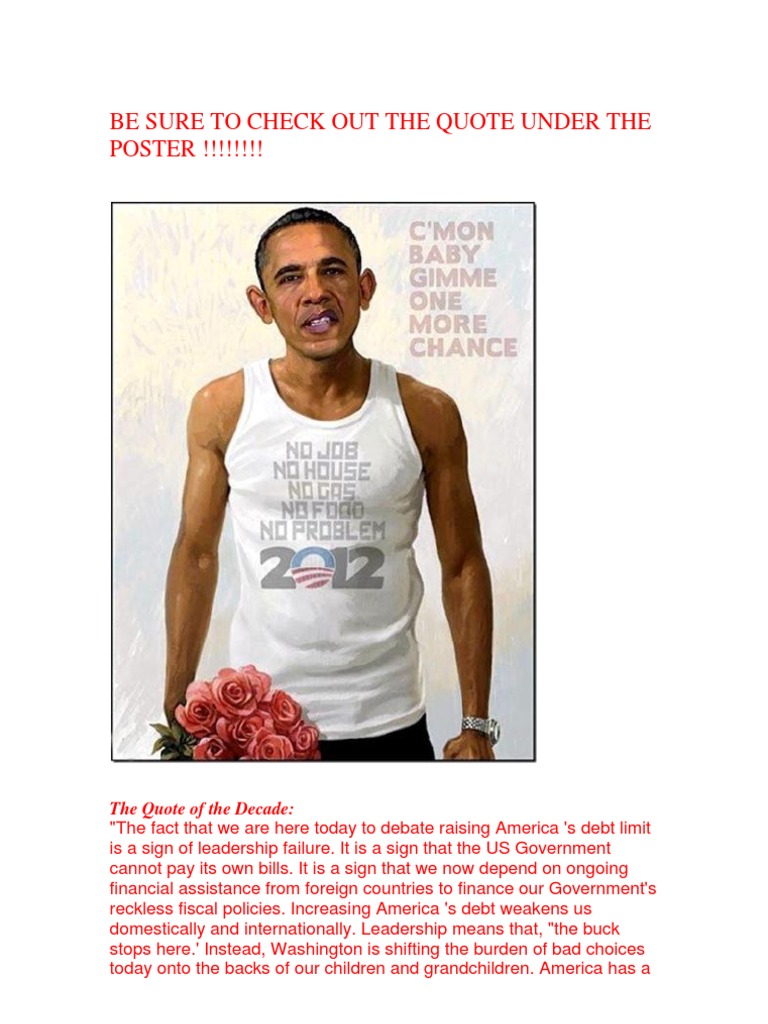 BE SURE TO CHECK OUT THE QUOTE UNDER THE POSTER !!!!!!!!

C'MON BABY GIMME ONE MORE CHANCE

NO JOB NO HOUSE NO GAS NO FOOD NO PROBLEM

2012

The Quote of the Decade:
"The fact that we are here today to debate raising America 's debt limit is a sign of leadership failure. It is a sign that the US Government cannot pay its own bills. It is a sign that we now depend on ongoing financial assistance from foreign countries to finance our Government's reckless fiscal policies. Increasing America 's debt weakens us domestically and internationally. Leadership means that, "the buck stops here.' Instead, Washington is shifting the burden of bad choices today onto the backs of our children and grandchildren. America has a